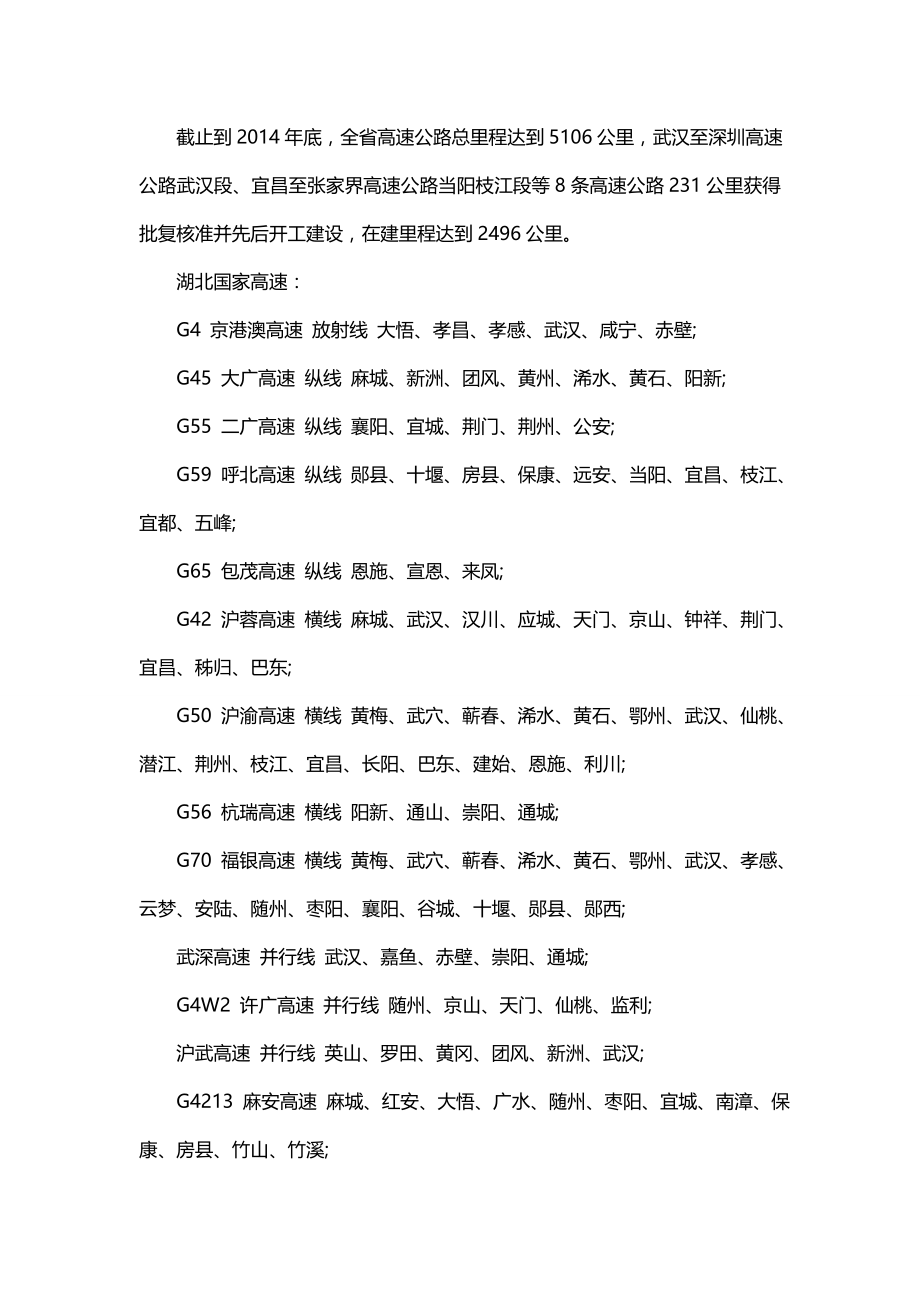 截止到 2014 年底，全省高速公路总里程达到 5106 公里，武汉至深圳高速公路武汉段、宜昌至张家界高速公路当阳枝江段等 8 条高速公路 231 公里获得批复核准并先后开工建设，在建里程达到 2496 公里。

湖北国家高速：

G4 京港澳高速 放射线 大悟、孝昌、孝感、武汉、咸宁、赤壁;

G45 大广高速 纵线 麻城、新洲、团风、黄州、浠水、黄石、阳新;

G55 二广高速 纵线 襄阳、宜城、荆门、荆州、公安;

G59 呼北高速 纵线 郧县、十堰、房县、保康、远安、当阳、宜昌、枝江、宜都、五峰;

G65 包茂高速 纵线 恩施、宣恩、来凤;

G42 沪蓉高速 横线 麻城、武汉、汉川、应城、天门、京山、钟祥、荆门、宜昌、秭归、巴东;

G50 沪渝高速 横线 黄梅、武穴、蕲春、浠水、黄石、鄂州、武汉、仙桃、潜江、荆州、枝江、宜昌、长阳、巴东、建始、恩施、利川;

G56 杭瑞高速 横线 阳新、通山、崇阳、通城;

G70 福银高速 横线 黄梅、武穴、蕲春、浠水、黄石、鄂州、武汉、孝感、云梦、安陆、随州、枣阳、襄阳、谷城、十堰、郧县、郧西;

武深高速 并行线 武汉、嘉鱼、赤壁、崇阳、通城;

G4W2 许广高速 并行线 随州、京山、天门、仙桃、监利;

沪武高速 并行线 英山、罗田、黄冈、团风、新洲、武汉;

G4213 麻安高速 麻城、红安、大悟、广水、随州、枣阳、宜城、南漳、保康、房县、竹山、竹溪;